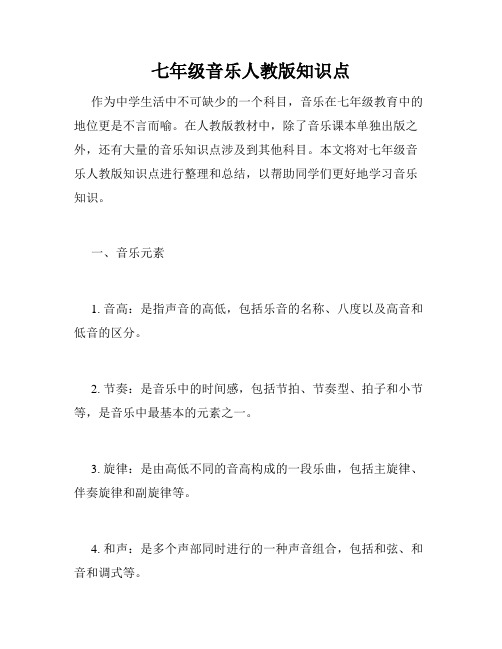 七年级音乐人教版知识点

作为中学生活中不可缺少的一个科目，音乐在七年级教育中的地位更是不言而喻。在人教版教材中，除了音乐课本单独出版之外，还有大量的音乐知识点涉及到其他科目。本文将对七年级音乐人教版知识点进行整理和总结，以帮助同学们更好地学习音乐知识。

一、音乐元素

1. 音高：是指声音的高低，包括乐音的名称、八度以及高音和低音的区分。

2. 节奏：是音乐中的时间感，包括节拍、节奏型、拍子和小节等，是音乐中最基本的元素之一。

3. 旋律：是由高低不同的音高构成的一段乐曲，包括主旋律、伴奏旋律和副旋律等。

4. 和声：是多个声部同时进行的一种声音组合，包括和弦、和音和调式等。